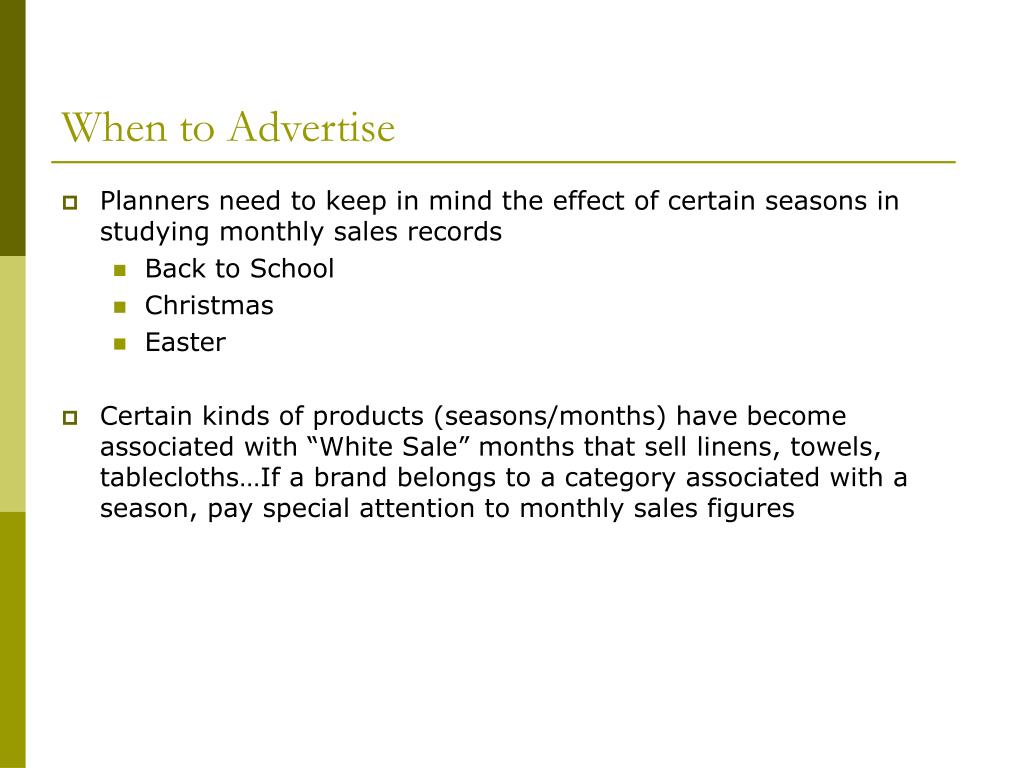 When to Advertise

Planners need to keep in mind the effect of certain seasons in studying monthly sales records

Back to School

Christmas

Easter

Certain kinds of products (seasons/months) have become associated with “White Sale” months that sell linens, towels, tablecloths…If a brand belongs to a category associated with a season, pay special attention to monthly sales figures